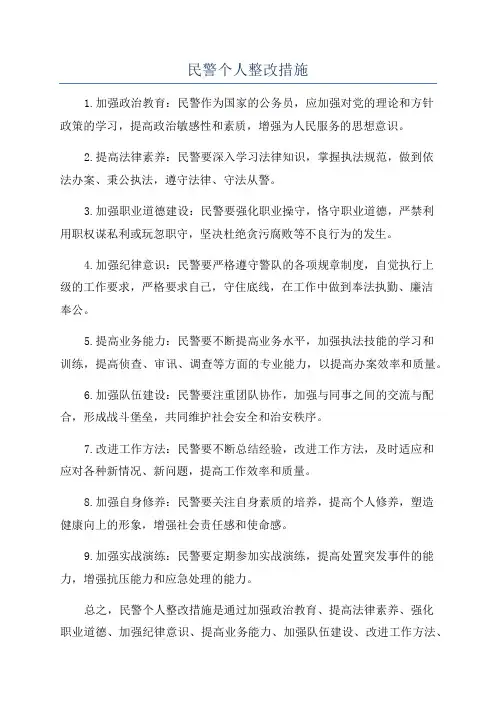 民警个人整改措施

1.加强政治教育：民警作为国家的公务员，应加强对党的理论和方针政策的学习，提高政治敏感性和素质，增强为人民服务的思想意识。

2.提高法律素养：民警要深入学习法律知识，掌握执法规范，做到依法办案、秉公执法，遵守法律、守法从警。

3.加强职业道德建设：民警要强化职业操守，恪守职业道德，严禁利用职权谋私利或玩忽职守，坚决杜绝贪污腐败等不良行为的发生。

4.加强纪律意识：民警要严格遵守警队的各项规章制度，自觉执行上级的工作要求，严格要求自己，守住底线，在工作中做到奉法执勤、廉洁奉公。

5.提高业务能力：民警要不断提高业务水平，加强执法技能的学习和训练，提高侦查、审讯、调查等方面的专业能力，以提高办案效率和质量。

6.加强队伍建设：民警要注重团队协作，加强与同事之间的交流与配合，形成战斗堡垒，共同维护社会安全和治安秩序。

7.改进工作方法：民警要不断总结经验，改进工作方法，及时适应和应对各种新情况、新问题，提高工作效率和质量。

8.加强自身修养：民警要关注自身素质的培养，提高个人修养，塑造健康向上的形象，增强社会责任感和使命感。

9.加强实战演练：民警要定期参加实战演练，提高处置突发事件的能力，增强抗压能力和应急处理的能力。

总之，民警个人整改措施是通过加强政治教育、提高法律素养、强化职业道德、加强纪律意识、提高业务能力、加强队伍建设、改进工作方法、